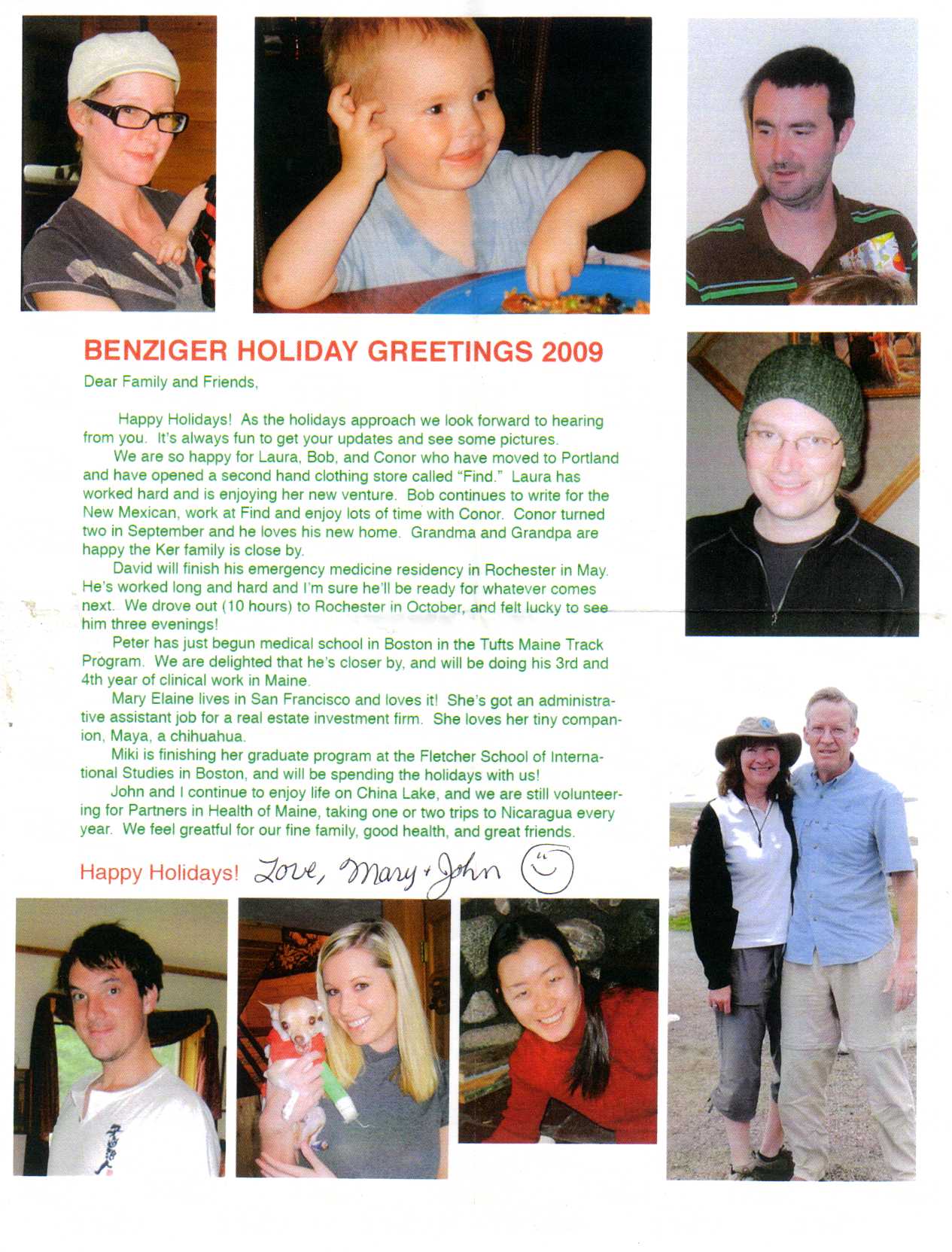 BENZIGER HOLIDAY GREETINGS 2009

Dear Family and Friends,

Happy Holidays! As the holidays approach we look forward to hearing from you. It's always fun to get your updates and see some pictures.

We are so happy for Laura, Bob, and Conor who have moved to Portland and have opened a second hand clothing store called "Find." Laura has worked hard and is enjoying her new venture. Bob continues to write for the New Mexican, work at Find and enjoy lots of time with Conor. Conor turned two in September and he loves his new home. Grandma and Grandpa are happy the Ker family is close by.

David will finish his emergency medicine residency in Rochester in May. He's worked long and hard and I'm sure he'll be ready for whatever comes next. We drove out (10 hours) to Rochester in October, and felt lucky to see him three evenings!

Peter has just begun medical school in Boston in the Tufts Maine Track Program. We are delighted that he's closer by, and will be doing his 3rd and 4th year of clinical work in Maine.

Mary Elaine lives in San Francisco and loves it! She's got an administrative assistant job for a real estate investment firm. She loves her tiny companion, Maya, a chihuahua.

Miki is finishing her graduate program at the Fletcher School of International Studies in Boston, and will be spending the holidays with us!

John and I continue to enjoy life on China Lake, and we are still volunteering for Partners in Health of Maine, taking one or two trips to Nicaragua every year. We feel greatful for our fine family, good health, and great friends.

Happy Holidays! Love, Mary + John